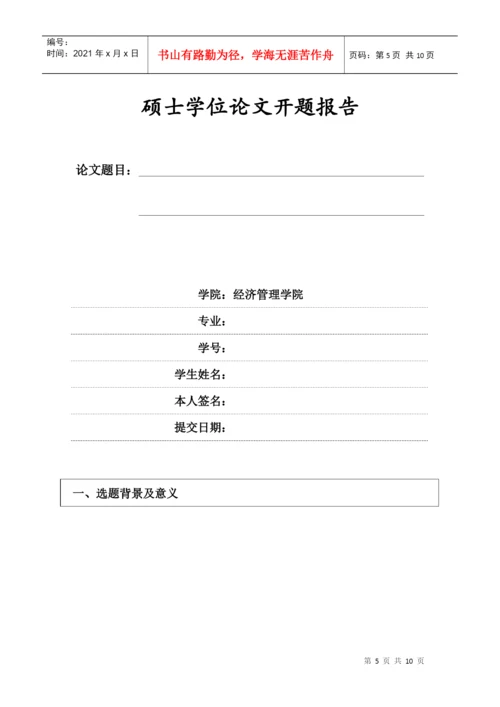 编号：
时间：2021 年 x 月 x 日

书山有路勤为径，学海无涯苦作舟

页码：第 5 页 共 10 页

硕士学位论文开题报告

论文题目：

学院：经济管理学院

专业：

学号：

学生姓名：

本人签名：

提交日期：

一、选题背景及意义

第 5 页 共 10 页